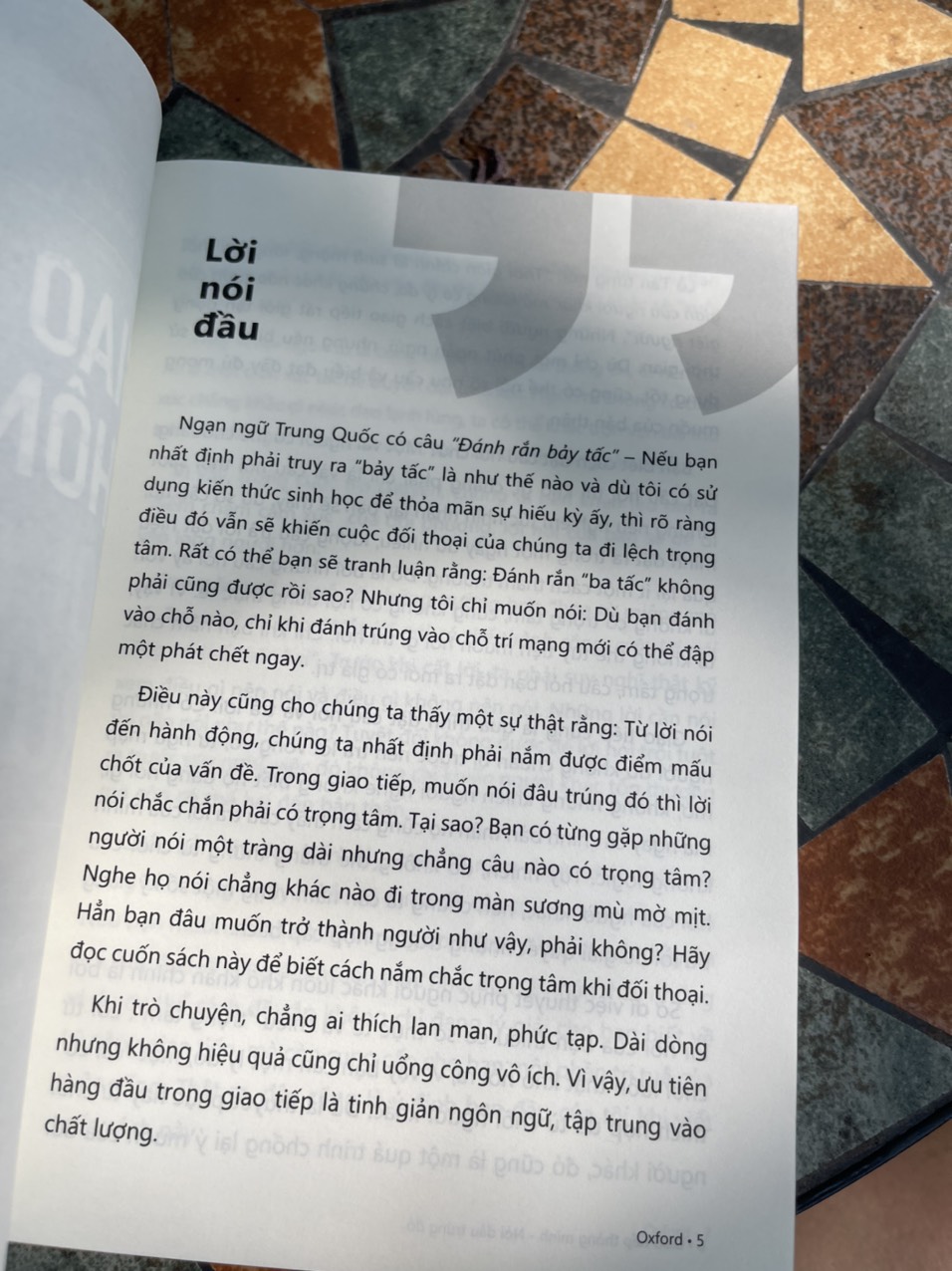 Lời nói đầu

Ngạn ngữ Trung Quốc có câu "Đánh rắn bảy tấc" – Nếu bạn nhất định phải truy ra "bảy tấc" là như thế nào và dù tôi có sử dụng kiến thức sinh học để thỏa mãn sự hiếu kỳ ấy, thì rõ ràng điều đó vẫn sẽ khiến cuộc đối thoại của chúng ta đi lệch trọng tâm. Rất có thể bạn sẽ tranh luận rằng: Đánh rắn "ba tấc" không phải cũng được rồi sao? Nhưng tôi chỉ muốn nói: Dù bạn đánh vào chỗ nào, chỉ khi đánh trúng vào chỗ trí mạng mới có thể đập một phát chết ngay.

Điều này cũng cho chúng ta thấy một sự thật rằng: Từ lời nói đến hành động, chúng ta nhất định phải nắm được điểm mấu chốt của vấn đề. Trong giao tiếp, muốn nói đâu trúng đó thì lời nói chắc chắn phải có trọng tâm. Tại sao? Bạn có từng gặp những người nói một tràng dài nhưng chẳng câu nào có trọng tâm? Nghe họ nói chẳng khác nào đi trong màn sương mù mờ mịt. Hẳn bạn đâu muốn trở thành người như vậy, phải không? Hãy đọc cuốn sách này để biết cách nắm chắc trọng tâm khi đối thoại.

Khi trò chuyện, chẳng ai thích lan man, phức tạp. Dài dòng nhưng không hiệu quả cũng chỉ uổng công vô ích. Vì vậy, ưu tiên hàng đầu trong giao tiếp là tinh giản ngôn ngữ, tập trung vào chất lượng.

Oxford • 5